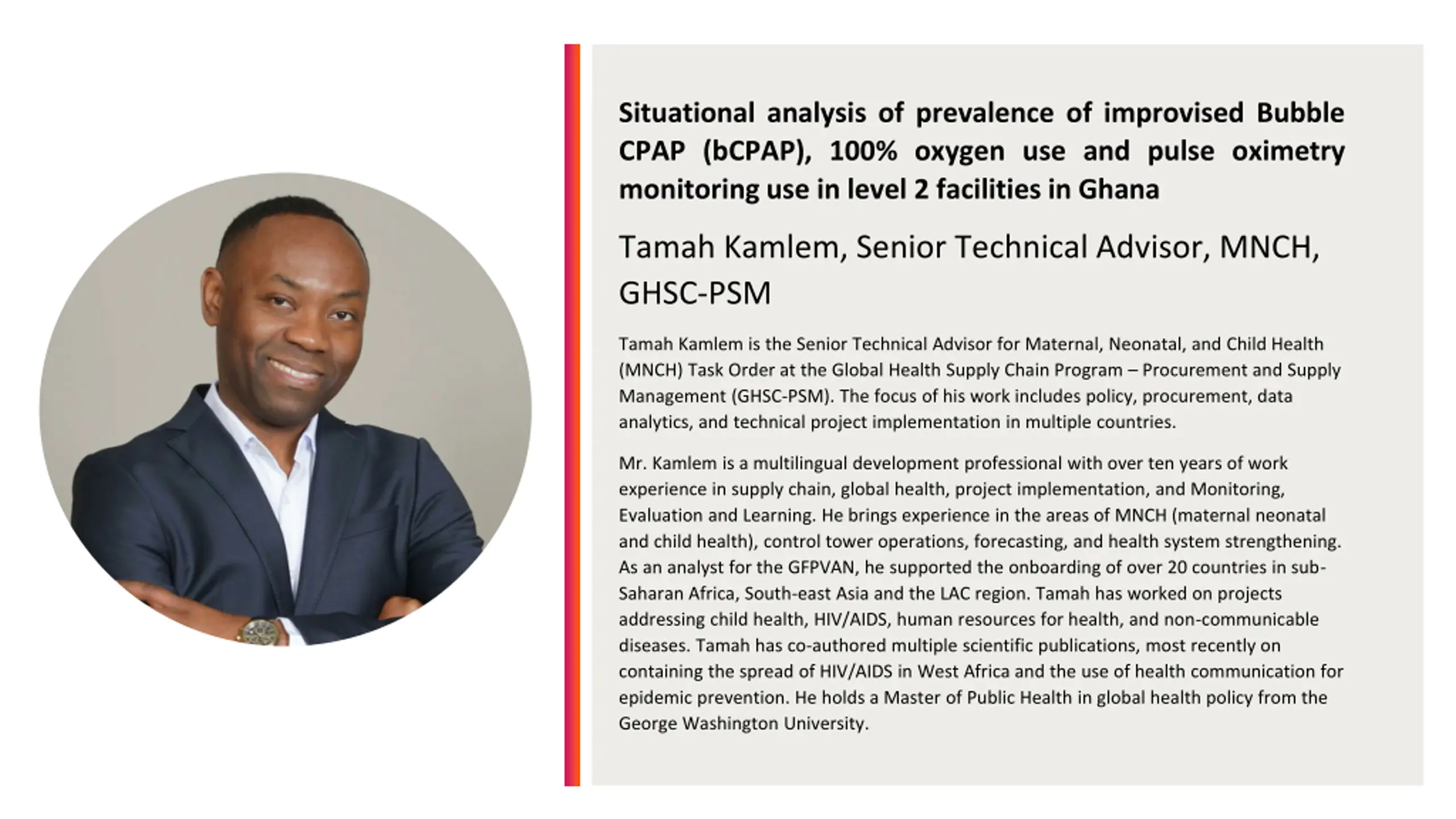 Situational analysis of prevalence of improvised Bubble CPAP (bCPAP), 100% oxygen use and pulse oximetry monitoring use in level 2 facilities in Ghana

Tamah Kamlem, Senior Technical Advisor, MNCH, GHSC-PSM

Tamah Kamlem is the Senior Technical Advisor for Maternal, Neonatal, and Child Health (MNCH) Task Order at the Global Health Supply Chain Program – Procurement and Supply Management (GHSC-PSM). The focus of his work includes policy, procurement, data analytics, and technical project implementation in multiple countries.

Mr. Kamlem is a multilingual development professional with over ten years of work experience in supply chain, global health, project implementation, and Monitoring, Evaluation and Learning. He brings experience in the areas of MNCH (maternal neonatal and child health), control tower operations, forecasting, and health system strengthening. As an analyst for the GFPVAN, he supported the onboarding of over 20 countries in sub-Saharan Africa, South-east Asia and the LAC region. Tamah has worked on projects addressing child health, HIV/AIDS, human resources for health, and non-communicable diseases. Tamah has co-authored multiple scientific publications, most recently on containing the spread of HIV/AIDS in West Africa and the use of health communication for epidemic prevention. He holds a Master of Public Health in global health policy from the George Washington University.